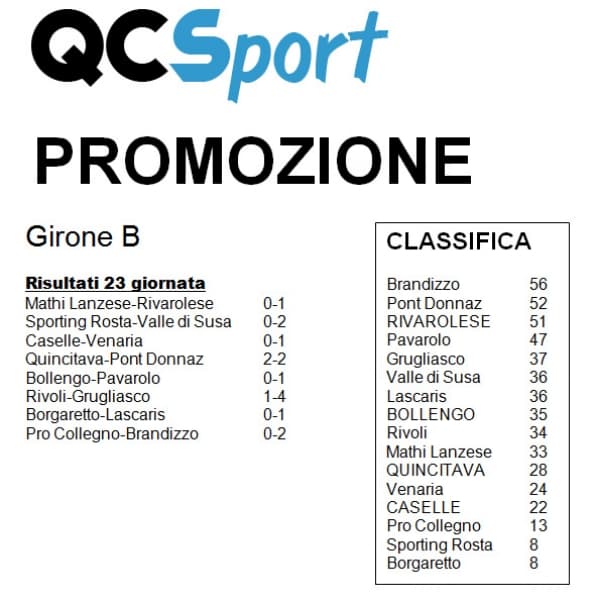 QCSport

PROMOZIONE

Girone B

Risultati 23 giornata

| | |
|---|---|
| Mathi Lanzese-Rivarolese | 0-1 |
| Sporting Rosta-Valle di Susa | 0-2 |
| Caselle-Venaria | 0-1 |
| Quincitava-Pont Donnaz | 2-2 |
| Bollengo-Pavarolo | 0-1 |
| Rivoli-Grugliasco | 1-4 |
| Borgaretto-Lascaris | 0-1 |
| Pro Collegno-Brandizzo | 0-2 |

CLASSIFICA

| | |
|---|---|
| Brandizzo | 56 |
| Pont Donnaz | 52 |
| RIVAROLESE | 51 |
| Pavarolo | 47 |
| Grugliasco | 37 |
| Valle di Susa | 36 |
| Lascaris | 36 |
| BOLLENGO | 35 |
| Rivoli | 34 |
| Mathi Lanzese | 33 |
| QUINCITAVA | 28 |
| Venaria | 24 |
| CASELLE | 22 |
| Pro Collegno | 13 |
| Sporting Rosta | 8 |
| Borgaretto | 8 |